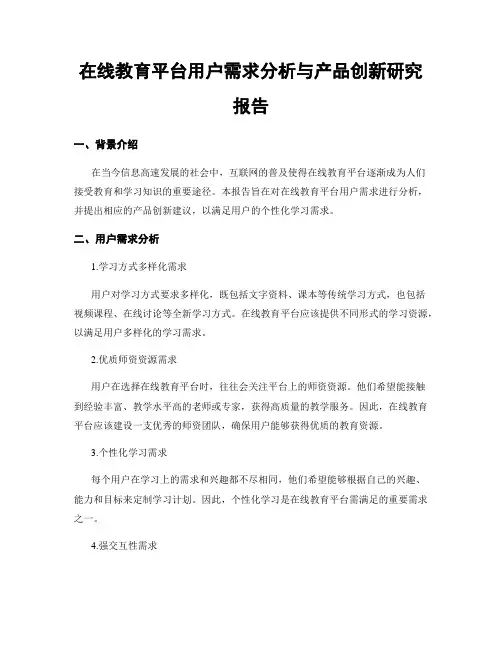 在线教育平台用户需求分析与产品创新研究报告

一、背景介绍

在当今信息高速发展的社会中，互联网的普及使得在线教育平台逐渐成为人们接受教育和学习知识的重要途径。本报告旨在对在线教育平台用户需求进行分析，并提出相应的产品创新建议，以满足用户的个性化学习需求。

二、用户需求分析

1.学习方式多样化需求

用户对学习方式要求多样化，既包括文字资料、课本等传统学习方式，也包括视频课程、在线讨论等全新学习方式。在线教育平台应该提供不同形式的学习资源，以满足用户多样化的学习需求。

2.优质师资资源需求

用户在选择在线教育平台时，往往会关注平台上的师资资源。他们希望能接触到经验丰富、教学水平高的老师或专家，获得高质量的教学服务。因此，在线教育平台应该建设一支优秀的师资团队，确保用户能够获得优质的教育资源。

3.个性化学习需求

每个用户在学习上的需求和兴趣都不尽相同，他们希望能够根据自己的兴趣、能力和目标来定制学习计划。因此，个性化学习是在线教育平台需满足的重要需求之一。

4.强交互性需求